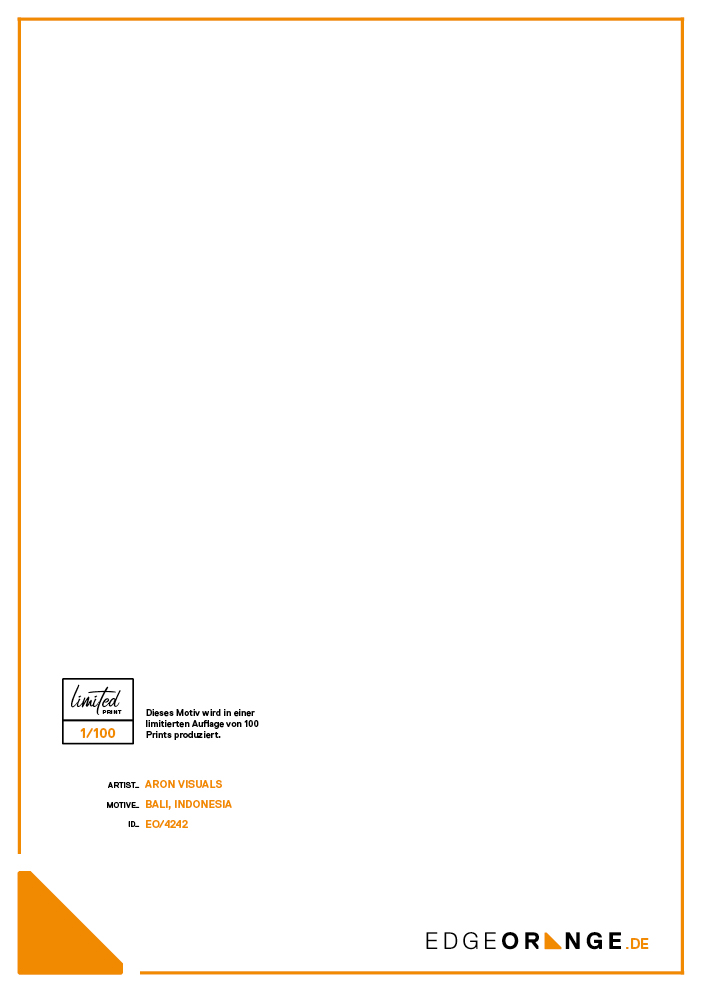 limited
PRINT
1/100

Dieses Motiv wird in einer limitierten Auflage von 100 Prints produziert.

ARTIST_ ARON VISUALS
MOTIVE_ BALI, INDONESIA
ID_ EO/4242

EDGEORANGE.DE